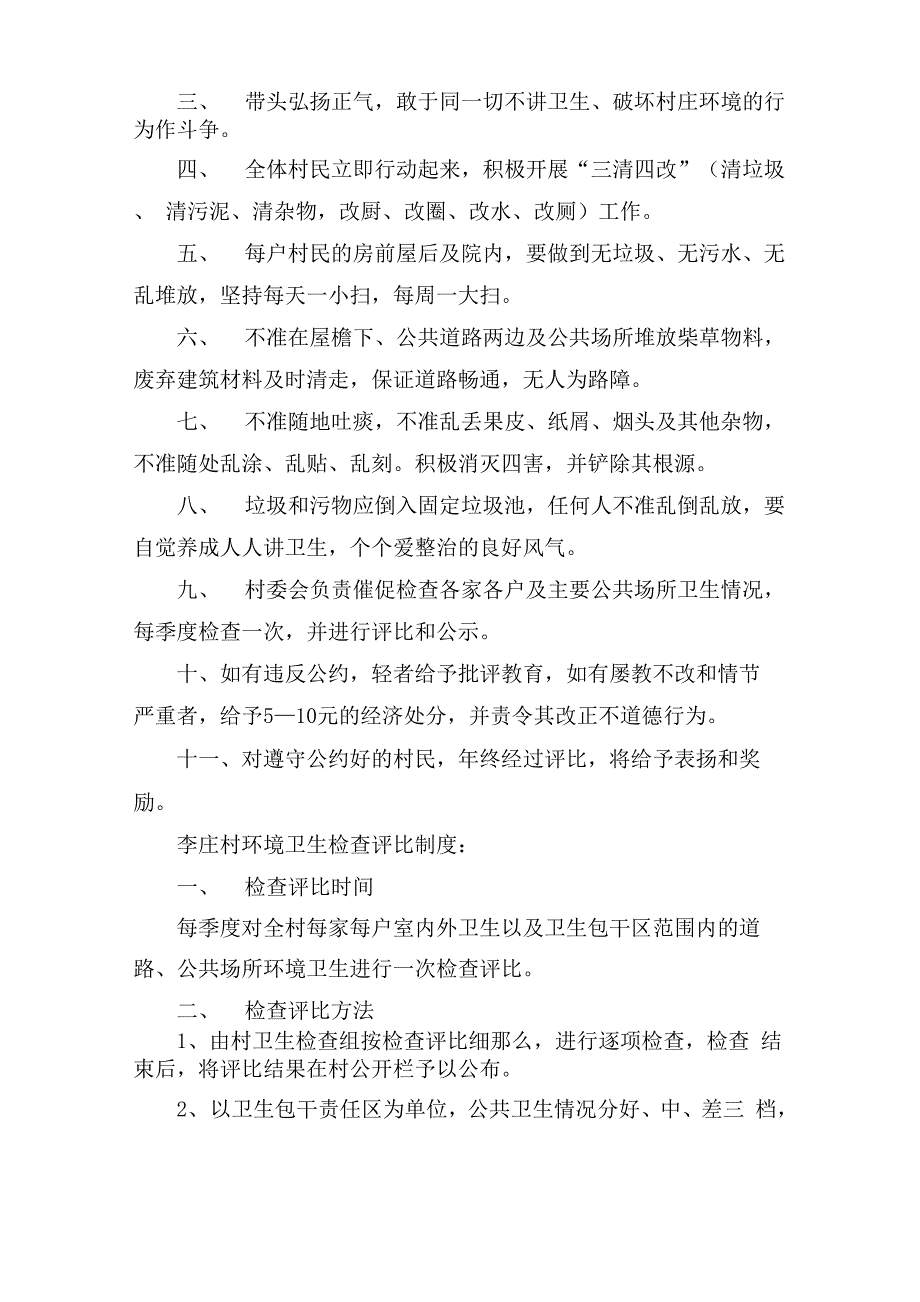 三、 带头弘扬正气，敢于同一切不讲卫生、破坏村庄环境的行为作斗争。

四、 全体村民立即行动起来，积极开展“三清四改”（清垃圾、 清污泥、清杂物，改厨、改圈、改水、改厕）工作。

五、 每户村民的房前屋后及院内，要做到无垃圾、无污水、无乱堆放，坚持每天一小扫，每周一大扫。

六、 不准在屋檐下、公共道路两边及公共场所堆放柴草物料，废弃建筑材料及时清走，保证道路畅通，无人为路障。

七、 不准随地吐痰，不准乱丢果皮、纸屑、烟头及其他杂物，不准随处乱涂、乱贴、乱刻。积极消灭四害，并铲除其根源。

八、 垃圾和污物应倒入固定垃圾池，任何人不准乱倒乱放，要自觉养成人人讲卫生，个个爱整治的良好风气。

九、 村委会负责催促检查各家各户及主要公共场所卫生情况，每季度检查一次，并进行评比和公示。

十、如有违反公约，轻者给予批评教育，如有屡教不改和情节严重者，给予5—10元的经济处分，并责令其改正不道德行为。

十一、对遵守公约好的村民，年终经过评比，将给予表扬和奖励。

李庄村环境卫生检查评比制度：

一、 检查评比时间

每季度对全村每家每户室内外卫生以及卫生包干区范围内的道路、公共场所环境卫生进行一次检查评比。

二、 检查评比方法

1、由村卫生检查组按检查评比细那么，进行逐项检查，检查 结束后，将评比结果在村公开栏予以公布。

2、以卫生包干责任区为单位，公共卫生情况分好、中、差三 档，